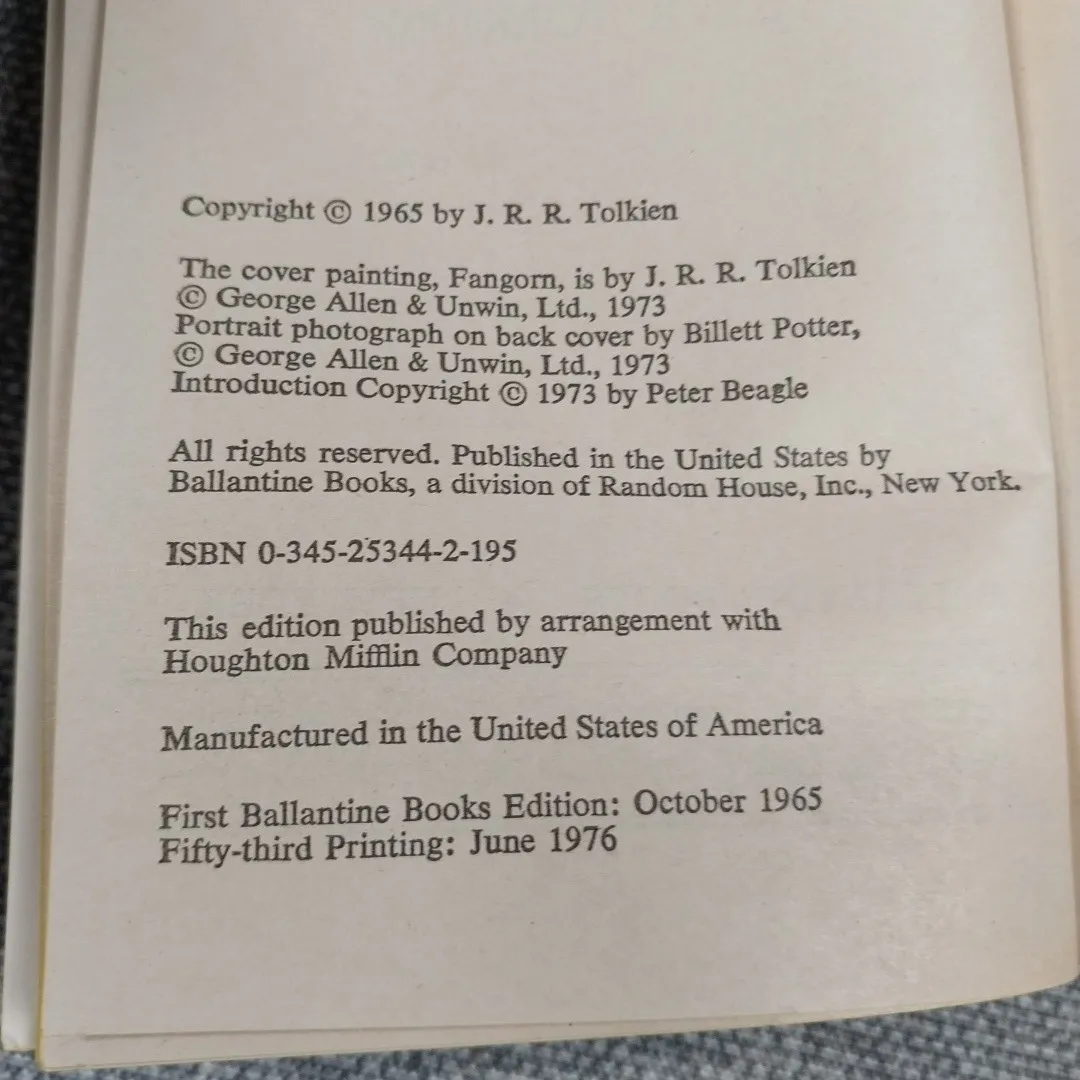 Copyright © 1965 by J. R. R. Tolkien

The cover painting, Fangorn, is by J. R. R. Tolkien
© George Allen & Unwin, Ltd., 1973
Portrait photograph on back cover by Billett Potter,
© George Allen & Unwin, Ltd., 1973
Introduction Copyright © 1973 by Peter Beagle

All rights reserved. Published in the United States by Ballantine Books, a division of Random House, Inc., New York.

ISBN 0-345-25344-2-195

This edition published by arrangement with Houghton Mifflin Company

Manufactured in the United States of America

First Ballantine Books Edition: October 1965
Fifty-third Printing: June 1976